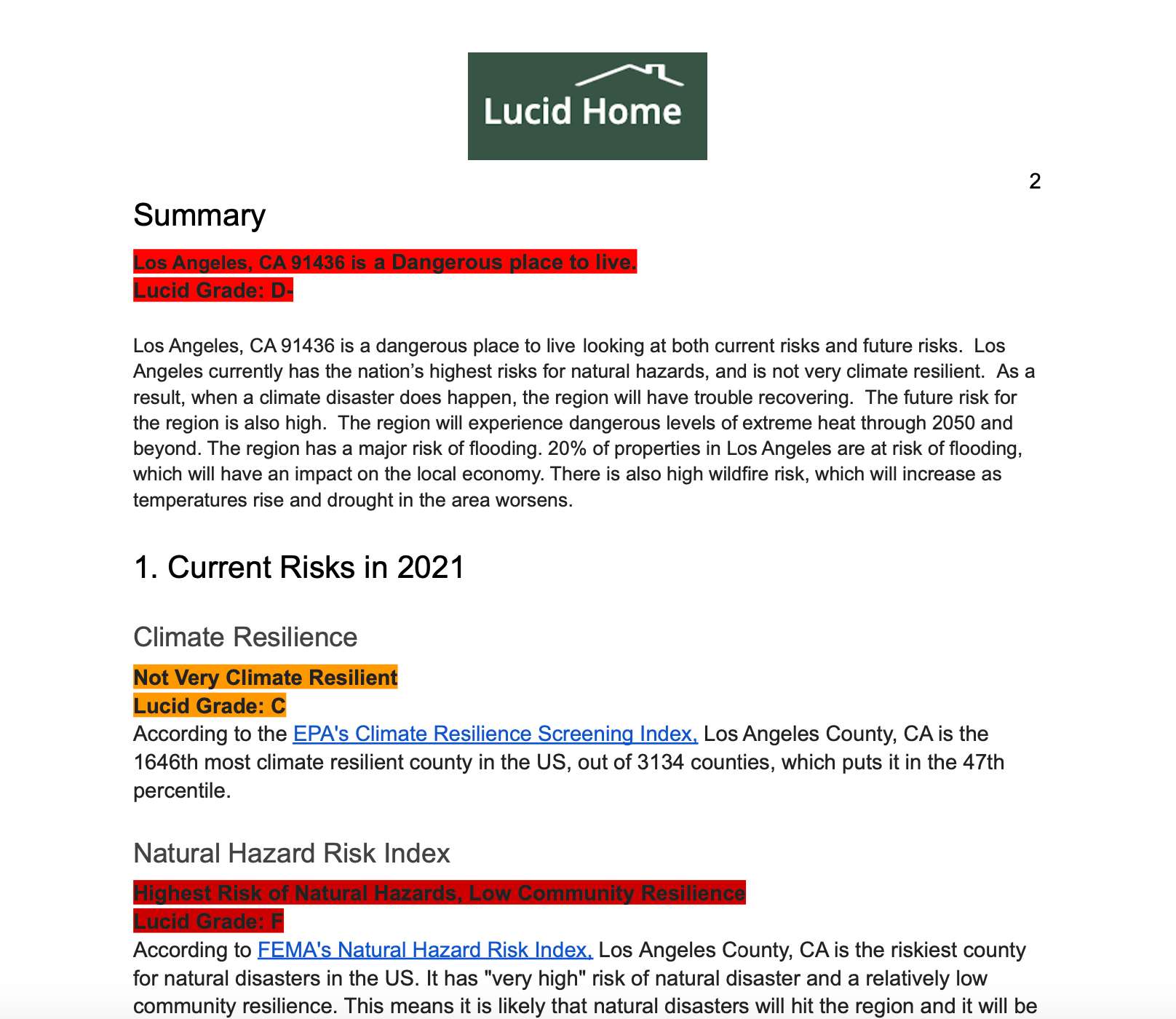 Lucid Home

2

Summary

Los Angeles, CA 91436 is a Dangerous place to live.
Lucid Grade: D-

Los Angeles, CA 91436 is a dangerous place to live looking at both current risks and future risks. Los Angeles currently has the nation's highest risks for natural hazards, and is not very climate resilient. As a result, when a climate disaster does happen, the region will have trouble recovering. The future risk for the region is also high. The region will experience dangerous levels of extreme heat through 2050 and beyond. The region has a major risk of flooding. 20% of properties in Los Angeles are at risk of flooding, which will have an impact on the local economy. There is also high wildfire risk, which will increase as temperatures rise and drought in the area worsens.

1. Current Risks in 2021

Climate Resilience

Not Very Climate Resilient
Lucid Grade: C
According to the EPA's Climate Resilience Screening Index, Los Angeles County, CA is the 1646th most climate resilient county in the US, out of 3134 counties, which puts it in the 47th percentile.

Natural Hazard Risk Index

Highest Risk of Natural Hazards, Low Community Resilience
Lucid Grade: F
According to FEMA's Natural Hazard Risk Index, Los Angeles County, CA is the riskiest county for natural disasters in the US. It has "very high" risk of natural disaster and a relatively low community resilience. This means it is likely that natural disasters will hit the region and it will be